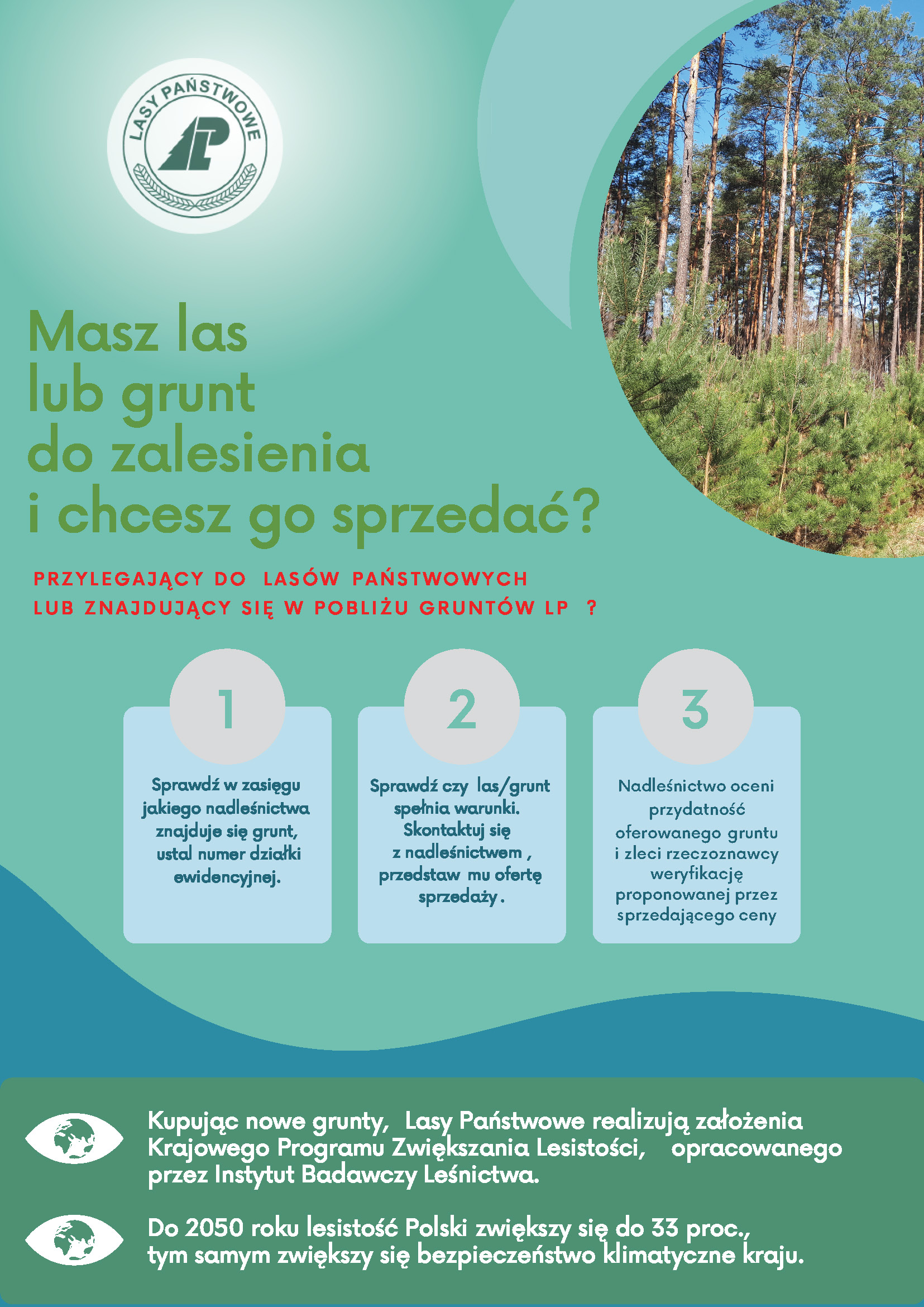 LASY PAŃSTWOWE
LP

Masz las lub grunt do zalesienia i chcesz go sprzedać?

PRZYLEGAJĄCY DO LASÓW PAŃSTWOWYCH LUB ZNAJDUJĄCY SIĘ W POBLIŻU GRUNTÓW LP ?

1
Sprawdź w zasięgu jakiego nadleśnictwa znajduje się grunt, ustal numer działki ewidencyjnej.

2
Sprawdź czy las/grunt spełnia warunki. Skontaktuj się z nadleśnictwem , przedstaw mu ofertę sprzedaży .

3
Nadleśnictwo oceni przydatność oferowanego gruntu i zleci rzeczoznawcy weryfikację proponowanej przez sprzedającego ceny

Kupując nowe grunty, Lasy Państwowe realizują założenia Krajowego Programu Zwiększania Lesistości, opracowanego przez Instytut Badawczy Leśnictwa.

Do 2050 roku lesistość Polski zwiększy się do 33 proc., tym samym zwiększy się bezpieczeństwo klimatyczne kraju.